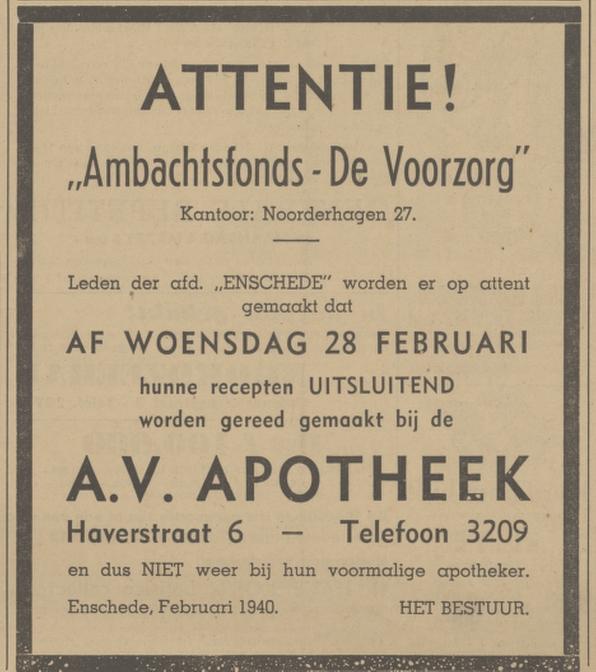 ATTENTIE!

„Ambachtsfonds - De Voorzorg"

Kantoor: Noorderhagen 27.

Leden der afd. „ENSCHEDE" worden er op attent gemaakt dat

AF WOENSDAG 28 FEBRUARI

hunne recepten UITSLUITEND worden gereed gemaakt bij de

A.V. APOTHEEK

Haverstraat 6 — Telefoon 3209

en dus NIET weer bij hun voormalige apotheker.

Enschede, Februari 1940. HET BESTUUR.